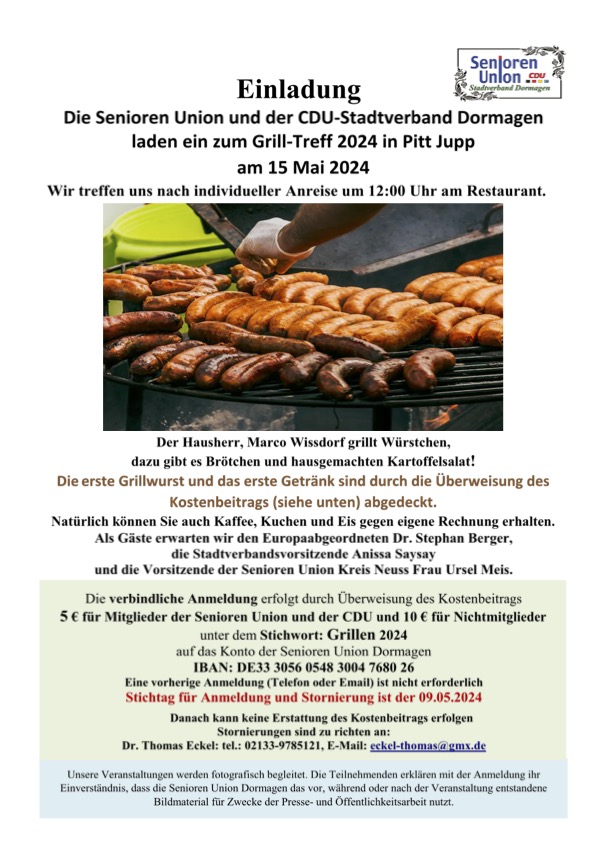 Senioren Union CDU Stadtverband Dormagen

Einladung

Die Senioren Union und der CDU-Stadtverband Dormagen laden ein zum Grill-Treff 2024 in Pitt Jupp am 15 Mai 2024

Wir treffen uns nach individueller Anreise um 12:00 Uhr am Restaurant.

Der Hausherr, Marco Wissdorf grillt Würstchen, dazu gibt es Brötchen und hausgemachten Kartoffelsalat!

Die erste Grillwurst und das erste Getränk sind durch die Überweisung des Kostenbeitrags (siehe unten) abgedeckt.

Natürlich können Sie auch Kaffee, Kuchen und Eis gegen eigene Rechnung erhalten. Als Gäste erwarten wir den Europaabgeordneten Dr. Stephan Berger, die Stadtverbandsvorsitzende Anissa Saysay und die Vorsitzende der Senioren Union Kreis Neuss Frau Ursel Meis.

Die verbindliche Anmeldung erfolgt durch Überweisung des Kostenbeitrags
5 € für Mitglieder der Senioren Union und der CDU und 10 € für Nichtmitglieder
unter dem Stichwort: Grillen 2024
auf das Konto der Senioren Union Dormagen
IBAN: DE33 3056 0548 3004 7680 26
Eine vorherige Anmeldung (Telefon oder Email) ist nicht erforderlich
Stichtag für Anmeldung und Stornierung ist der 09.05.2024
Danach kann keine Erstattung des Kostenbeitrags erfolgen
Stornierungen sind zu richten an:
Dr. Thomas Eckel: tel.: 02133-9785121, E-Mail: eckel-thomas@gmx.de

Unsere Veranstaltungen werden fotografisch begleitet. Die Teilnehmenden erklären mit der Anmeldung ihr Einverständnis, dass die Senioren Union Dormagen das vor, während oder nach der Veranstaltung entstandene Bildmaterial für Zwecke der Presse- und Öffentlichkeitsarbeit nutzt.